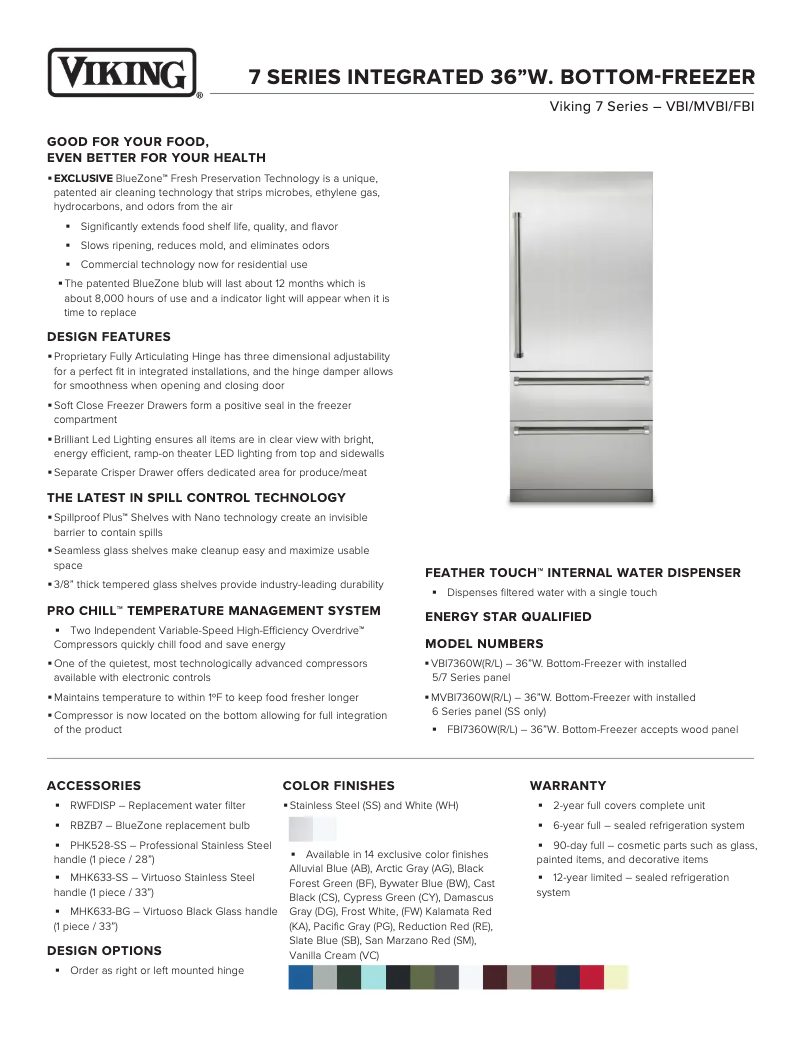 VIKING®

7 SERIES INTEGRATED 36”W. BOTTOM-FREEZER

Viking 7 Series – VBI/MVBI/FBI

GOOD FOR YOUR FOOD, EVEN BETTER FOR YOUR HEALTH

▪ EXCLUSIVE BlueZone™ Fresh Preservation Technology is a unique, patented air cleaning technology that strips microbes, ethylene gas, hydrocarbons, and odors from the air

▪ Significantly extends food shelf life, quality, and flavor

▪ Slows ripening, reduces mold, and eliminates odors

▪ Commercial technology now for residential use

▪ The patented BlueZone blub will last about 12 months which is about 8,000 hours of use and a indicator light will appear when it is time to replace

DESIGN FEATURES

▪ Proprietary Fully Articulating Hinge has three dimensional adjustability for a perfect fit in integrated installations, and the hinge damper allows for smoothness when opening and closing door

▪ Soft Close Freezer Drawers form a positive seal in the freezer compartment

▪ Brilliant Led Lighting ensures all items are in clear view with bright, energy efficient, ramp-on theater LED lighting from top and sidewalls

▪ Separate Crisper Drawer offers dedicated area for produce/meat

THE LATEST IN SPILL CONTROL TECHNOLOGY

▪ Spillproof Plus™ Shelves with Nano technology create an invisible barrier to contain spills

▪ Seamless glass shelves make cleanup easy and maximize usable space

▪ 3/8" thick tempered glass shelves provide industry-leading durability

PRO CHILL™ TEMPERATURE MANAGEMENT SYSTEM

▪ Two Independent Variable-Speed High-Efficiency Overdrive™ Compressors quickly chill food and save energy

▪ One of the quietest, most technologically advanced compressors available with electronic controls

▪ Maintains temperature to within 1ºF to keep food fresher longer

▪ Compressor is now located on the bottom allowing for full integration of the product

FEATHER TOUCH™ INTERNAL WATER DISPENSER

▪ Dispenses filtered water with a single touch

ENERGY STAR QUALIFIED

MODEL NUMBERS

▪ VBI7360W(R/L) – 36"W. Bottom-Freezer with installed 5/7 Series panel

▪ MVBI7360W(R/L) – 36"W. Bottom-Freezer with installed 6 Series panel (SS only)

▪ FBI7360W(R/L) – 36"W. Bottom-Freezer accepts wood panel

ACCESSORIES

▪ RWFDISP – Replacement water filter

▪ RBZB7 – BlueZone replacement bulb

▪ PHK528-SS – Professional Stainless Steel handle (1 piece / 28")

▪ MHK633-SS – Virtuoso Stainless Steel handle (1 piece / 33")

▪ MHK633-BG – Virtuoso Black Glass handle (1 piece / 33")

DESIGN OPTIONS

▪ Order as right or left mounted hinge

COLOR FINISHES

▪ Stainless Steel (SS) and White (WH)

▪ Available in 14 exclusive color finishes Alluvial Blue (AB), Arctic Gray (AG), Black Forest Green (BF), Bywater Blue (BW), Cast Black (CS), Cypress Green (CY), Damascus Gray (DG), Frost White, (FW) Kalamata Red (KA), Pacific Gray (PG), Reduction Red (RE), Slate Blue (SB), San Marzano Red (SM), Vanilla Cream (VC)

WARRANTY

▪ 2-year full covers complete unit

▪ 6-year full – sealed refrigeration system

▪ 90-day full – cosmetic parts such as glass, painted items, and decorative items

▪ 12-year limited – sealed refrigeration system